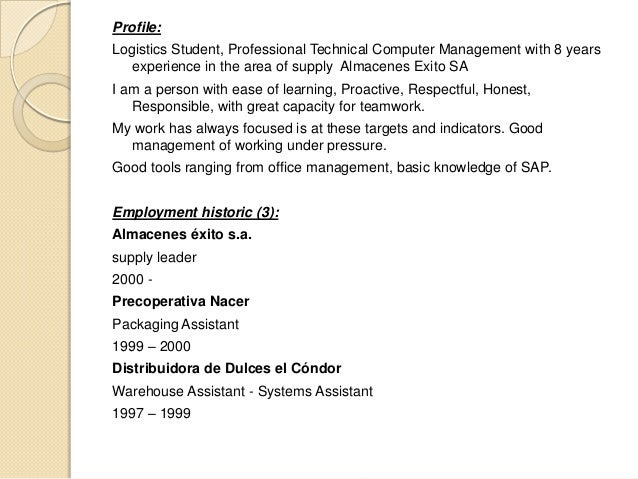 Profile:

Logistics Student, Professional Technical Computer Management with 8 years experience in the area of supply Almacenes Exito SA

I am a person with ease of learning, Proactive, Respectful, Honest, Responsible, with great capacity for teamwork.

My work has always focused is at these targets and indicators. Good management of working under pressure.

Good tools ranging from office management, basic knowledge of SAP.

Employment historic (3):

Almacenes éxito s.a.

supply leader

2000 -

Precoperativa Nacer

Packaging Assistant

1999 – 2000

Distribuidora de Dulces el Cóndor

Warehouse Assistant - Systems Assistant

1997 – 1999